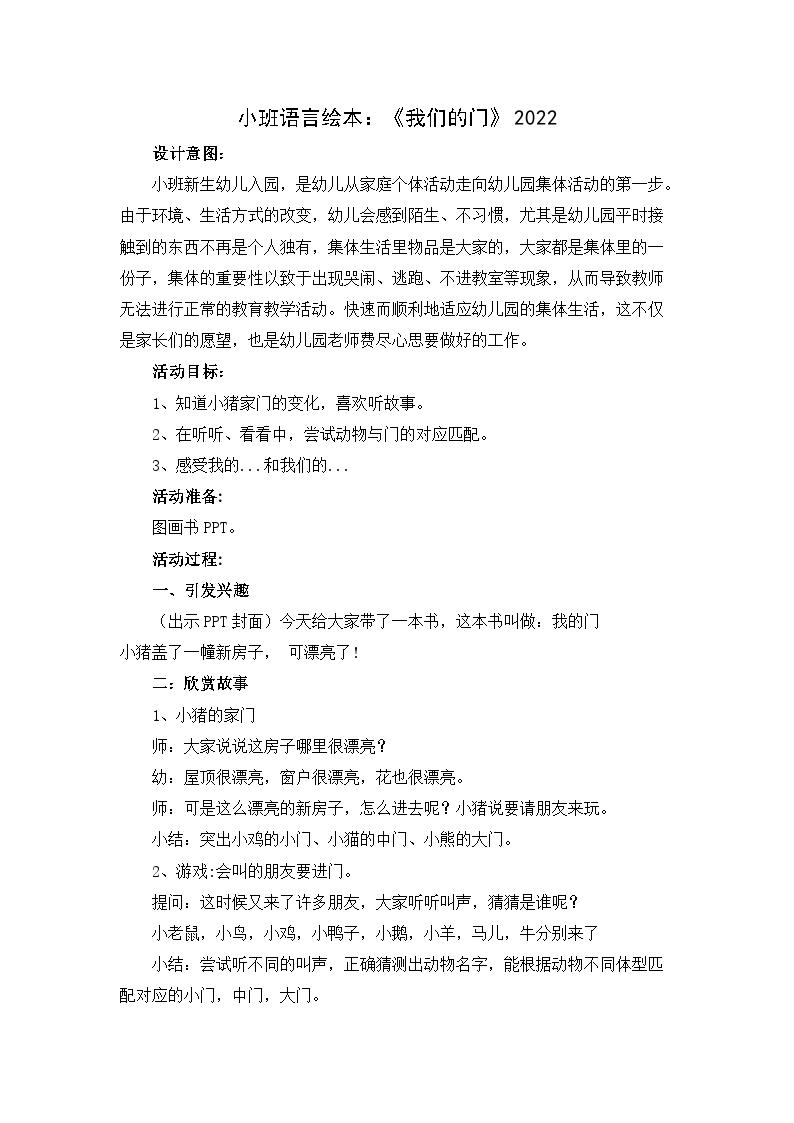 小班语言绘本：《我们的门》 2022

设计意图：

小班新生幼儿入园，是幼儿从家庭个体活动走向幼儿园集体活动的第一步。由于环境、生活方式的改变，幼儿会感到陌生、不习惯，尤其是幼儿园平时接触到的东西不再是个人独有，集体生活里物品是大家的，大家都是集体里的一份子，集体的重要性以致于出现哭闹、逃跑、不进教室等现象，从而导致教师无法进行正常的教育教学活动。快速而顺利地适应幼儿园的集体生活，这不仅是家长们的愿望，也是幼儿园老师费尽心思要做好的工作。

活动目标：

1、知道小猪家门的变化，喜欢听故事。

2、在听听、看看中，尝试动物与门的对应匹配。

3、感受我的...和我们的...

活动准备：

图画书 PPT。

活动过程：

一、引发兴趣

（出示 PPT 封面）今天给大家带了一本书，这本书叫做：我的门

小猪盖了一幢新房子， 可漂亮了！

二：欣赏故事

1、小猪的家门

师：大家说说这房子哪里很漂亮？

幼：屋顶很漂亮，窗户很漂亮，花也很漂亮。

师：可是这么漂亮的新房子，怎么进去呢？小猪说要请朋友来玩。

小结：突出小鸡的小门、小猫的中门、小熊的大门。

2、游戏:会叫的朋友要进门。

提问：这时候又来了许多朋友，大家听听叫声，猜猜是谁呢？

小老鼠，小鸟，小鸡，小鸭子，小鹅，小羊，马儿，牛分别来了

小结：尝试听不同的叫声，正确猜测出动物名字，能根据动物不同体型匹配对应的小门，中门，大门。